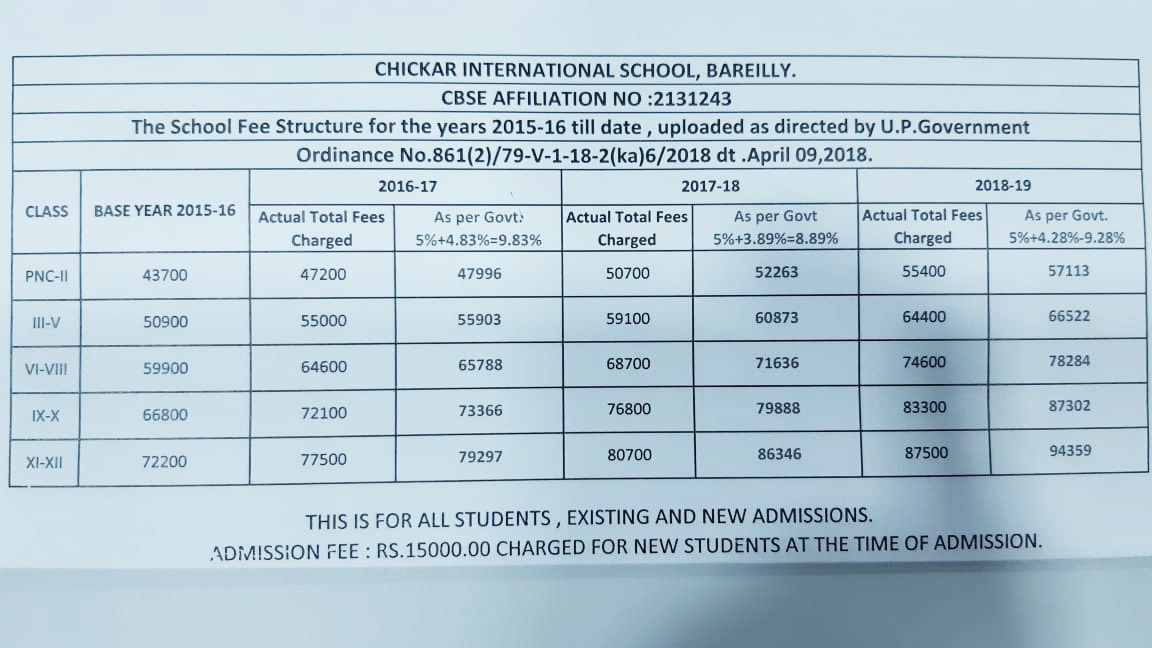 CHICKAR INTERNATIONAL SCHOOL, BAREILLY.
CBSE AFFILIATION NO :2131243
The School Fee Structure for the years 2015-16 till date , uploaded as directed by U.P.Government
Ordinance No.861(2)/79-V-1-18-2(ka)6/2018 dt .April 09,2018.

| CLASS | BASE YEAR 2015-16 | 2016-17 Actual Total Fees Charged | 2016-17 As per Govt. 5%+4.83%=9.83% | 2017-18 Actual Total Fees Charged | 2017-18 As per Govt 5%+3.89%=8.89% | 2018-19 Actual Total Fees Charged | 2018-19 As per Govt. 5%+4.28%-9.28% |
|---|---|---|---|---|---|---|---|
| PNC-II | 43700 | 47200 | 47996 | 50700 | 52263 | 55400 | 57113 |
| III-V | 50900 | 55000 | 55903 | 59100 | 60873 | 64400 | 66522 |
| VI-VIII | 59900 | 64600 | 65788 | 68700 | 71636 | 74600 | 78284 |
| IX-X | 66800 | 72100 | 73366 | 76800 | 79888 | 83300 | 87302 |
| XI-XII | 72200 | 77500 | 79297 | 80700 | 86346 | 87500 | 94359 |

THIS IS FOR ALL STUDENTS , EXISTING AND NEW ADMISSIONS.
ADMISSION FEE : RS.15000.00 CHARGED FOR NEW STUDENTS AT THE TIME OF ADMISSION.